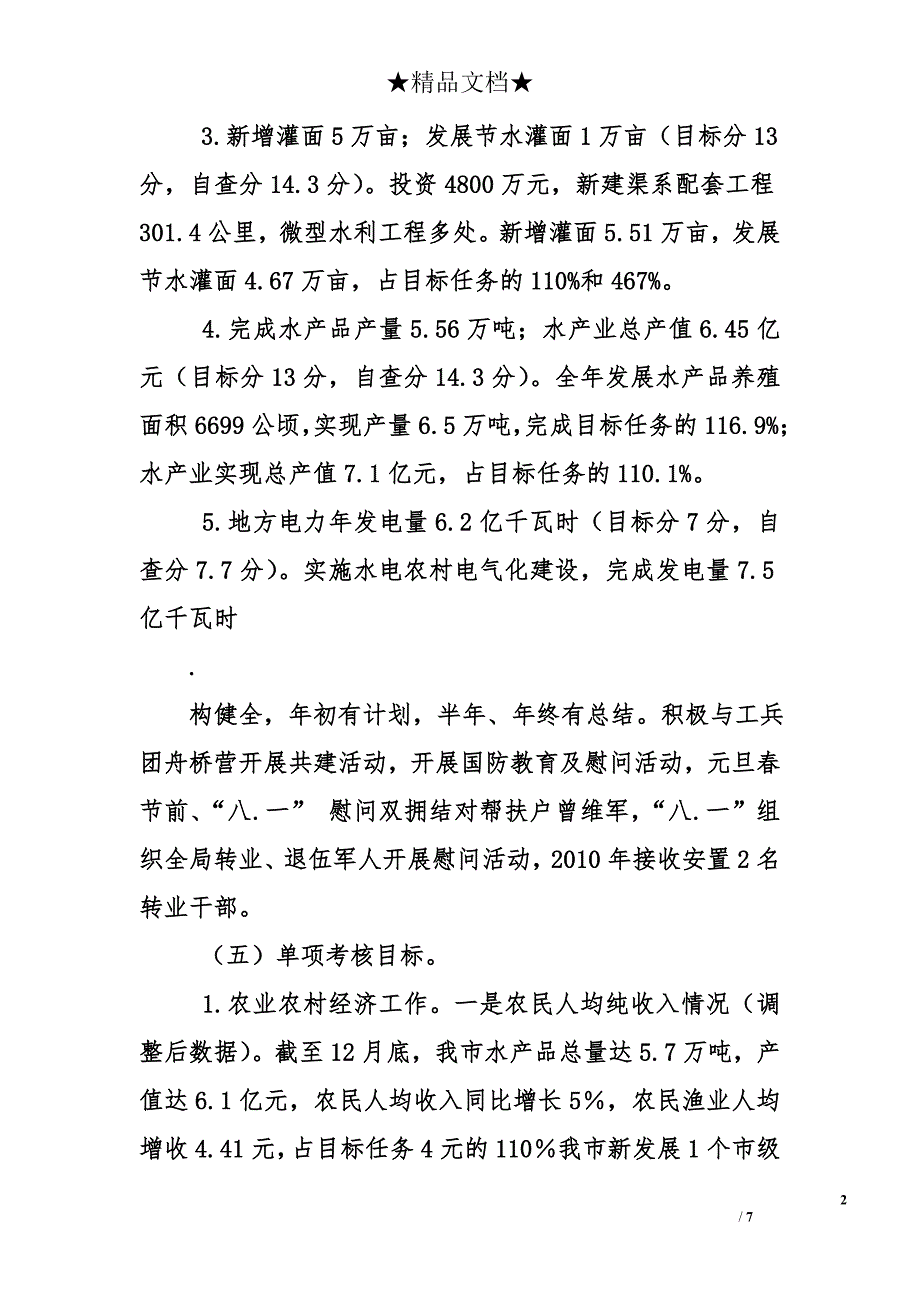 ★精品文档★

3.新增灌面5万亩；发展节水灌面1万亩（目标分13分，自查分14.3分）。投资4800万元，新建渠系配套工程301.4公里，微型水利工程多处。新增灌面5.51万亩，发展节水灌面4.67万亩，占目标任务的110%和467%。

4.完成水产品产量5.56万吨；水产业总产值6.45亿元（目标分13分，自查分14.3分）。全年发展水产品养殖面积6699公顷，实现产量6.5万吨，完成目标任务的116.9%；水产业实现总产值7.1亿元，占目标任务的110.1%。

5.地方电力年发电量6.2亿千瓦时（目标分7分，自查分7.7分）。实施水电农村电气化建设，完成发电量7.5亿千瓦时

.

构健全，年初有计划，半年、年终有总结。积极与工兵团舟桥营开展共建活动，开展国防教育及慰问活动，元旦春节前、“八.一” 慰问双拥结对帮扶户曾维军，“八.一”组织全局转业、退伍军人开展慰问活动，2010年接收安置2名转业干部。

（五）单项考核目标。

1.农业农村经济工作。一是农民人均纯收入情况（调整后数据）。截至12月底，我市水产品总量达5.7万吨，产值达6.1亿元，农民人均收入同比增长5%，农民渔业人均增收4.41元，占目标任务4元的110%我市新发展1个市级

2

/ 7